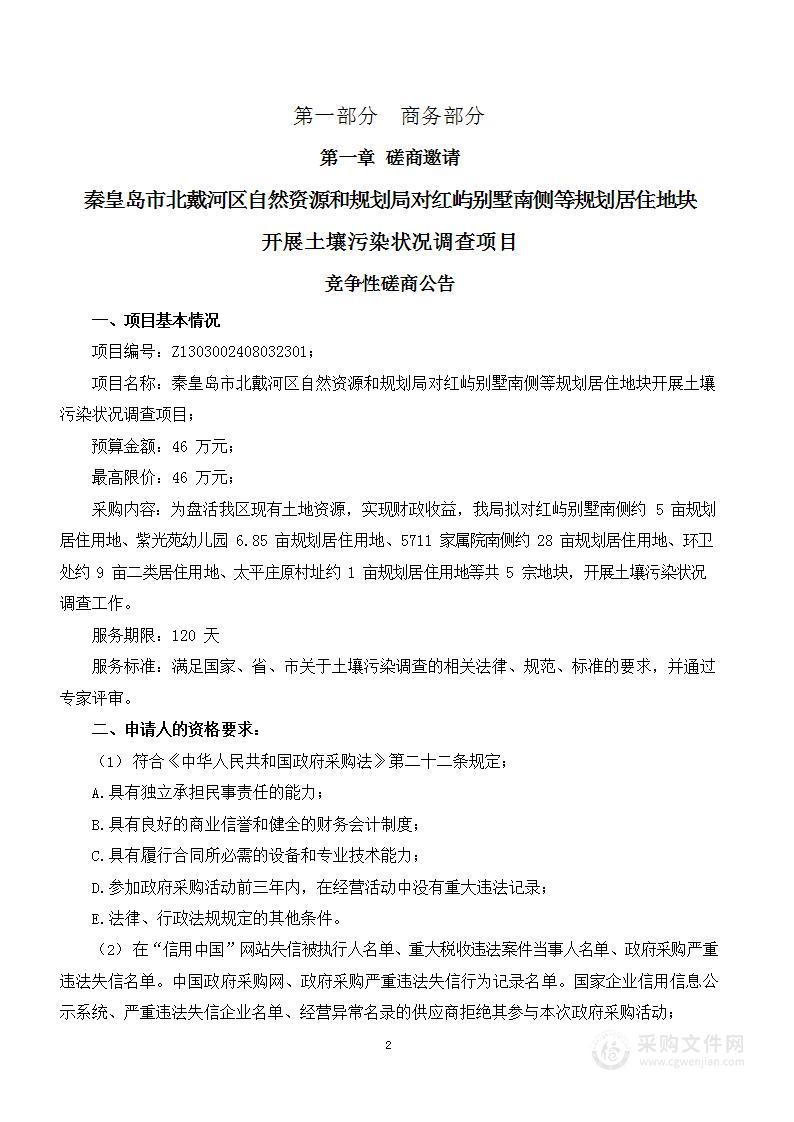 第一部分　商务部分

第一章　磋商邀请

秦皇岛市北戴河区自然资源和规划局对红屿别墅南侧等规划居住地块开展土壤污染状况调查项目

竞争性磋商公告

一、项目基本情况

项目编号：Z1303002408032301；

项目名称：秦皇岛市北戴河区自然资源和规划局对红屿别墅南侧等规划居住地块开展土壤污染状况调查项目；

预算金额：46 万元；

最高限价：46 万元；

采购内容：为盘活我区现有土地资源，实现财政收益，我局拟对红屿别墅南侧约 5 亩规划居住用地、紫光苑幼儿园 6.85 亩规划居住用地、5711 家属院南侧约 28 亩规划居住用地、环卫处约 9 亩二类居住用地、太平庄原村址约 1 亩规划居住用地等共 5 宗地块，开展土壤污染状况调查工作。

服务期限：120 天

服务标准：满足国家、省、市关于土壤污染调查的相关法律、规范、标准的要求，并通过专家评审。

二、申请人的资格要求：

（1）符合《中华人民共和国政府采购法》第二十二条规定：

A.具有独立承担民事责任的能力；

B.具有良好的商业信誉和健全的财务会计制度；

C.具有履行合同所必需的设备和专业技术能力；

D.参加政府采购活动前三年内，在经营活动中没有重大违法记录；

E.法律、行政法规规定的其他条件。

（2）在“信用中国”网站失信被执行人名单、重大税收违法案件当事人名单、政府采购严重违法失信名单。中国政府采购网、政府采购严重违法失信行为记录名单。国家企业信用信息公示系统、严重违法失信企业名单、经营异常名录的供应商拒绝其参与本次政府采购活动；

2

采购文件网
www.cgwenjian.com